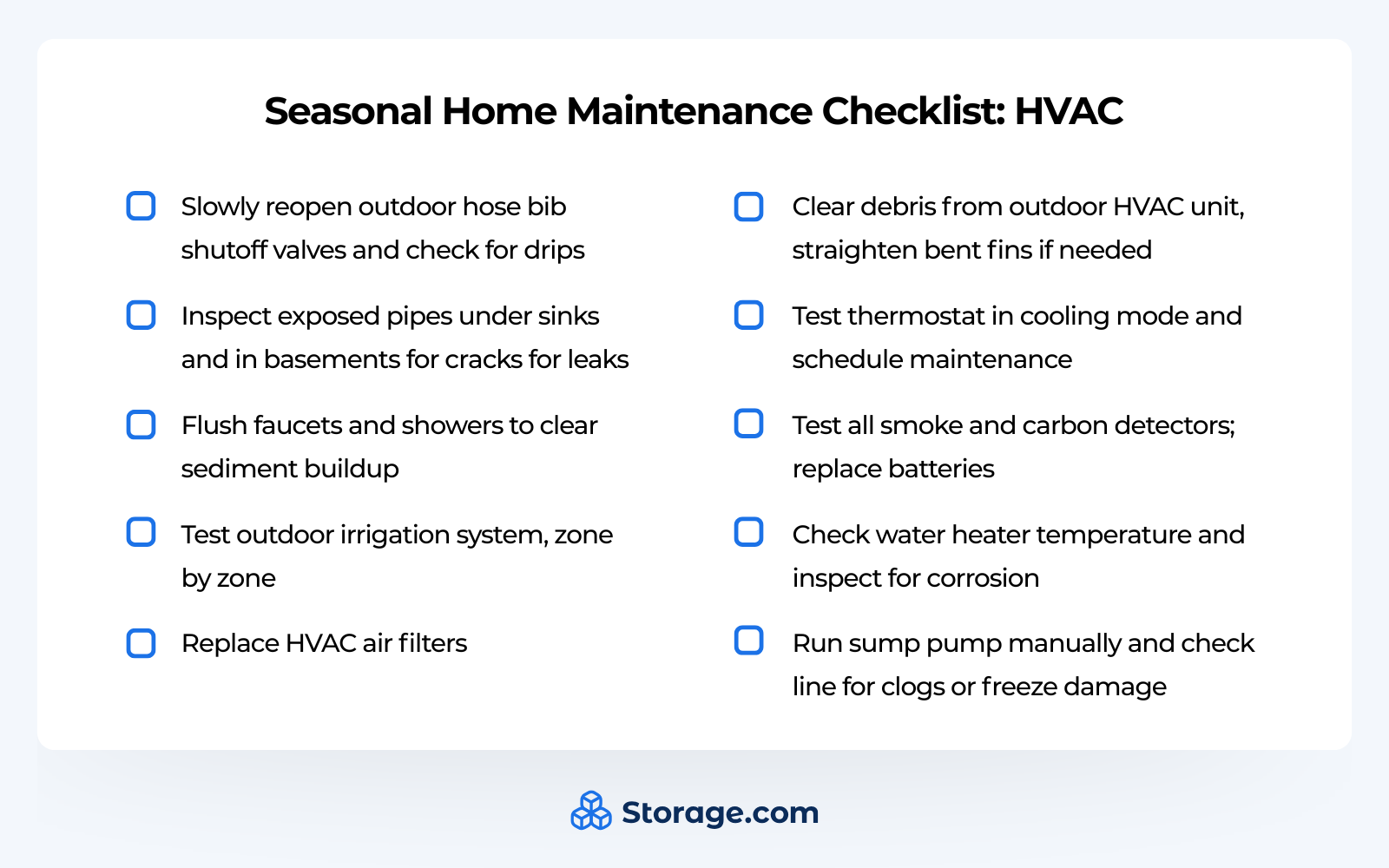 Seasonal Home Maintenance Checklist: HVAC

Slowly reopen outdoor hose bib shutoff valves and check for drips

Inspect exposed pipes under sinks and in basements for cracks for leaks

Flush faucets and showers to clear sediment buildup

Test outdoor irrigation system, zone by zone

Replace HVAC air filters

Clear debris from outdoor HVAC unit, straighten bent fins if needed

Test thermostat in cooling mode and schedule maintenance

Test all smoke and carbon detectors; replace batteries

Check water heater temperature and inspect for corrosion

Run sump pump manually and check line for clogs or freeze damage

Storage.com